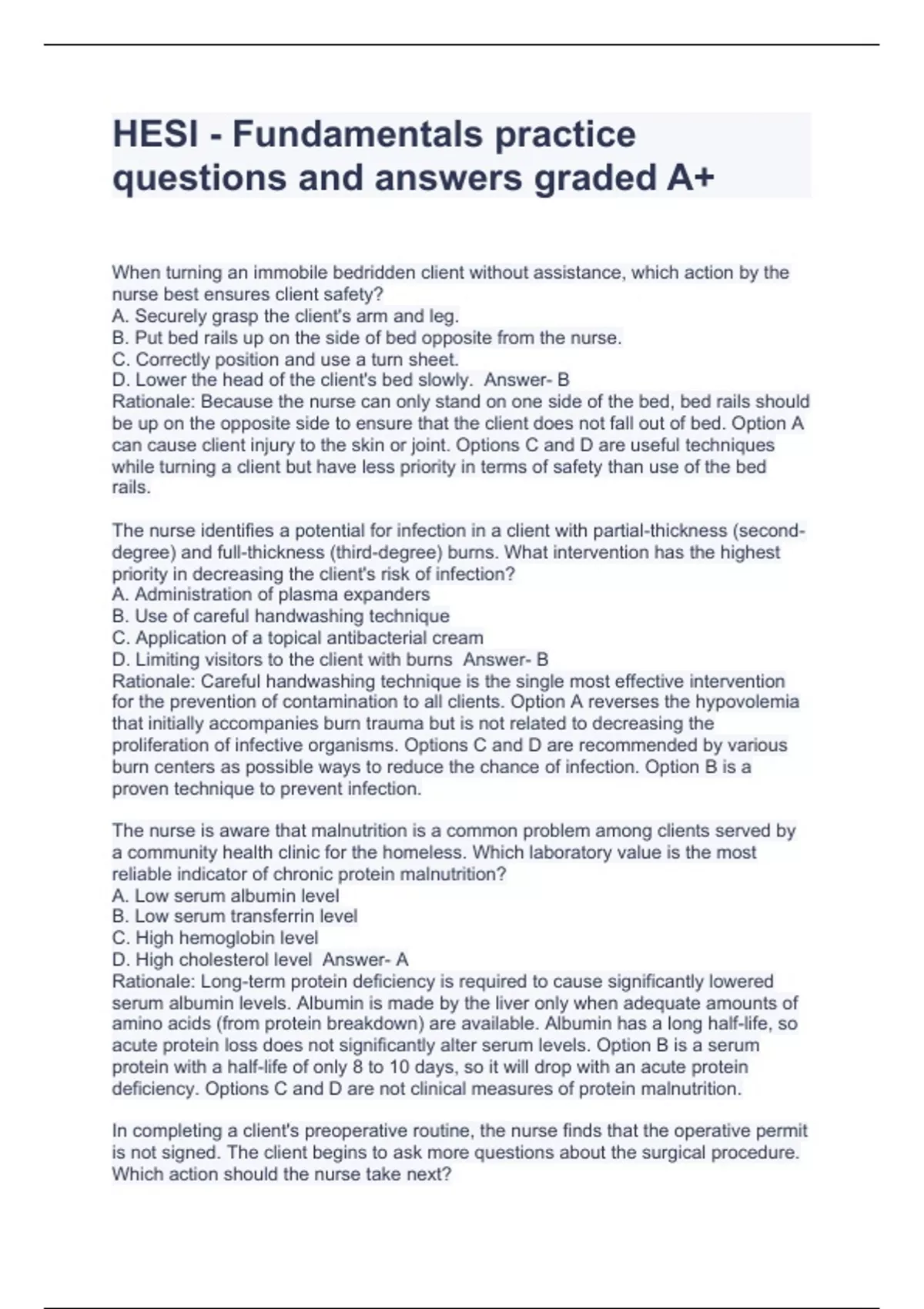 HESI - Fundamentals practice questions and answers graded A+

When turning an immobile bedridden client without assistance, which action by the nurse best ensures client safety?
A. Securely grasp the client's arm and leg.
B. Put bed rails up on the side of bed opposite from the nurse.
C. Correctly position and use a turn sheet.
D. Lower the head of the client's bed slowly. Answer- B
Rationale: Because the nurse can only stand on one side of the bed, bed rails should be up on the opposite side to ensure that the client does not fall out of bed. Option A can cause client injury to the skin or joint. Options C and D are useful techniques while turning a client but have less priority in terms of safety than use of the bed rails.

The nurse identifies a potential for infection in a client with partial-thickness (second-degree) and full-thickness (third-degree) burns. What intervention has the highest priority in decreasing the client's risk of infection?
A. Administration of plasma expanders
B. Use of careful handwashing technique
C. Application of a topical antibacterial cream
D. Limiting visitors to the client with burns Answer- B
Rationale: Careful handwashing technique is the single most effective intervention for the prevention of contamination to all clients. Option A reverses the hypovolemia that initially accompanies burn trauma but is not related to decreasing the proliferation of infective organisms. Options C and D are recommended by various burn centers as possible ways to reduce the chance of infection. Option B is a proven technique to prevent infection.

The nurse is aware that malnutrition is a common problem among clients served by a community health clinic for the homeless. Which laboratory value is the most reliable indicator of chronic protein malnutrition?
A. Low serum albumin level
B. Low serum transferrin level
C. High hemoglobin level
D. High cholesterol level Answer- A
Rationale: Long-term protein deficiency is required to cause significantly lowered serum albumin levels. Albumin is made by the liver only when adequate amounts of amino acids (from protein breakdown) are available. Albumin has a long half-life, so acute protein loss does not significantly alter serum levels. Option B is a serum protein with a half-life of only 8 to 10 days, so it will drop with an acute protein deficiency. Options C and D are not clinical measures of protein malnutrition.

In completing a client's preoperative routine, the nurse finds that the operative permit is not signed. The client begins to ask more questions about the surgical procedure. Which action should the nurse take next?